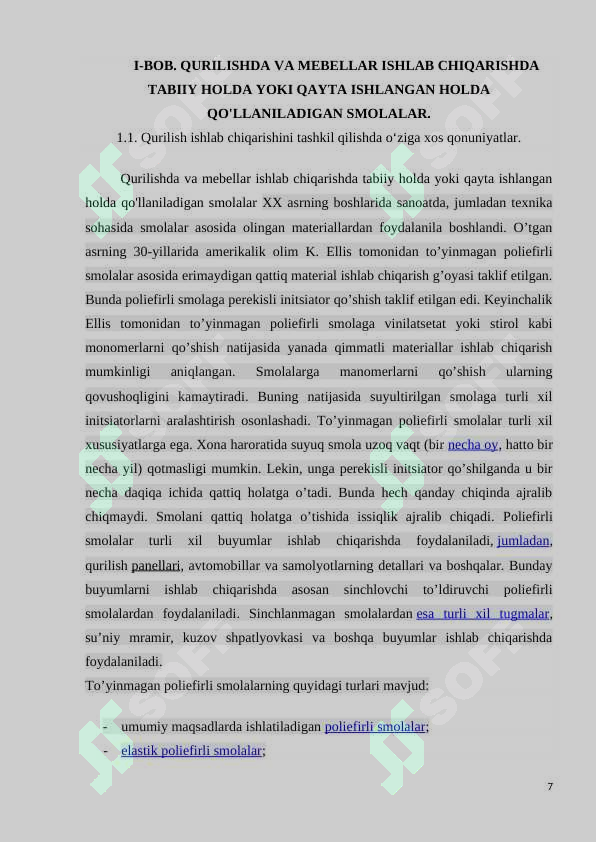 I-BOB. QURILISHDA VA MEBELLAR ISHLAB CHIQARISHDA TABIIY HOLDA YOKI QAYTA ISHLANGAN HOLDA QO'LLANILADIGAN SMOLALAR.

1.1. Qurilish ishlab chiqarishini tashkil qilishda o‘ziga xos qonuniyatlar.

Qurilishda va mebellar ishlab chiqarishda tabiiy holda yoki qayta ishlangan holda qo'llaniladigan smolalar XX asrning boshlarida sanoatda, jumladan texnika sohasida smolalar asosida olingan materiallardan foydalanila boshlandi. O’tgan asrning 30-yillarida amerikalik olim K. Ellis tomonidan to’yinmagan poliefirli smolalar asosida erimaydigan qattiq material ishlab chiqarish g’oyasi taklif etilgan. Bunda poliefirli smolaga perekisli initsiator qo’shish taklif etilgan edi. Keyinchalik Ellis tomonidan to’yinmagan poliefirli smolaga vinilatsetat yoki stirol kabi monomerlarni qo’shish natijasida yanada qimmatli materiallar ishlab chiqarish mumkinligi aniqlangan. Smolalarga manomerlarni qo’shish ularning qovushoqligini kamaytiradi. Buning natijasida suyultirilgan smolaga turli xil initsiatorlarni aralashtirish osonlashadi. To’yinmagan poliefirli smolalar turli xil xususiyatlarga ega. Xona haroratida suyuq smola uzoq vaqt (bir necha oy, hatto bir necha yil) qotmasligi mumkin. Lekin, unga perekisli initsiator qo’shilganda u bir necha daqiqa ichida qattiq holatga o’tadi. Bunda hech qanday chiqinda ajralib chiqmaydi. Smolani qattiq holatga o’tishida issiqlik ajralib chiqadi. Poliefirli smolalar turli xil buyumlar ishlab chiqarishda foydalaniladi, jumladan, qurilish panellari, avtomobillar va samolyotlarning detallari va boshqalar. Bunday buyumlarni ishlab chiqarishda asosan sinchlovchi to’ldiruvchi poliefirli smolalardan foydalaniladi. Sinchlanmagan smolalardan esa turli xil tugmalar, su’niy mramir, kuzov shpatlyovkasi va boshqa buyumlar ishlab chiqarishda foydalaniladi.
To’yinmagan poliefirli smolalarning quyidagi turlari mavjud:

- umumiy maqsadlarda ishlatiladigan poliefirli smolalar;
- elastik poliefirli smolalar;

7